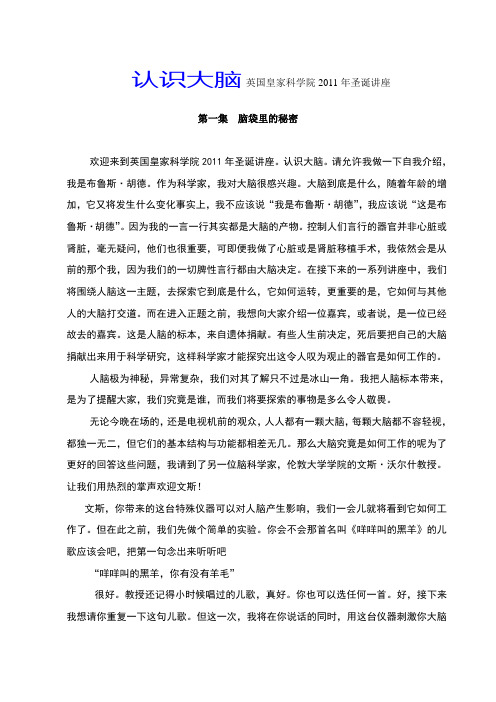 认识大脑 英国皇家科学院 2011 年圣诞讲座

第一集 脑袋里的秘密

欢迎来到英国皇家科学院 2011 年圣诞讲座。认识大脑。请允许我做一下自我介绍，我是布鲁斯·胡德。作为科学家，我对大脑很感兴趣。大脑到底是什么，随着年龄的增加，它又将发生什么变化事实上，我不应该说“我是布鲁斯·胡德”，我应该说“这是布鲁斯·胡德”。因为我的一言一行其实都是大脑的产物。控制人们言行的器官并非心脏或肾脏，毫无疑问，他们也很重要，可即便我做了心脏或是肾脏移植手术，我依然会是从前的那个我，因为我们的一切脾性言行都由大脑决定。在接下来的一系列讲座中，我们将围绕人脑这一主题，去探索它到底是什么，它如何运转，更重要的是，它如何与其他人的大脑打交道。而在进入正题之前，我想向大家介绍一位嘉宾，或者说，是一位已经故去的嘉宾。这是人脑的标本，来自遗体捐献。有些人生前决定，死后要把自己的大脑捐献出来用于科学研究，这样科学家才能探究出这令人叹为观止的器官是如何工作的。

人脑极为神秘，异常复杂，我们对其了解只不过是冰山一角。我把人脑标本带来，是为了提醒大家，我们究竟是谁，而我们将要探索的事物是多么令人敬畏。

无论今晚在场的，还是电视机前的观众，人人都有一颗大脑，每颗大脑都不容轻视，都独一无二，但它们的基本结构与功能都相差无几。那么大脑究竟是如何工作的呢为了更好的回答这些问题，我请到了另一位脑科学家，伦敦大学学院的文斯·沃尔什教授。让我们用热烈的掌声欢迎文斯！

文斯，你带来的这台特殊仪器可以对人脑产生影响，我们一会儿就将看到它如何工作了。但在此之前，我们先做个简单的实验。你会不会那首名叫《咩咩叫的黑羊》的儿歌应该会吧，把第一句念出来听听吧

“咩咩叫的黑羊，你有没有羊毛”

很好。教授还记得小时候唱过的儿歌，真好。你也可以选任何一首。好，接下来我想请你重复一下这句儿歌。但这一次，我将在你说话的同时，用这台仪器刺激你大脑